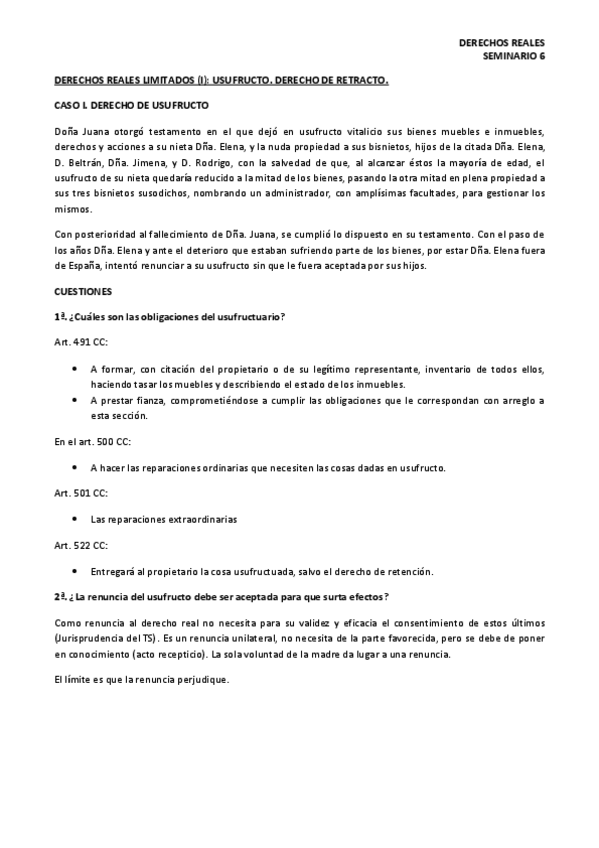 DERECHOS REALES
SEMINARIO 6

DERECHOS REALES LIMITADOS (I): USUFRUCTO. DERECHO DE RETRACTO.

CASO I. DERECHO DE USUFRUCTO

Doña Juana otorgó testamento en el que dejó en usufructo vitalicio sus bienes muebles e inmuebles, derechos y acciones a su nieta Dña. Elena, y la nuda propiedad a sus bisnietos, hijos de la citada Dña. Elena, D. Beltrán, Dña. Jimena, y D. Rodrigo, con la salvedad de que, al alcanzar éstos la mayoría de edad, el usufructo de su nieta quedaría reducido a la mitad de los bienes, pasando la otra mitad en plena propiedad a sus tres bisnietos susodichos, nombrando un administrador, con amplísimas facultades, para gestionar los mismos.

Con posterioridad al fallecimiento de Dña. Juana, se cumplió lo dispuesto en su testamento. Con el paso de los años Dña. Elena y ante el deterioro que estaban sufriendo parte de los bienes, por estar Dña. Elena fuera de España, intentó renunciar a su usufructo sin que le fuera aceptada por sus hijos.

CUESTIONES

1ª. ¿Cuáles son las obligaciones del usufructuario?

Art. 491 CC:

• A formar, con citación del propietario o de su legítimo representante, inventario de todos ellos, haciendo tasar los muebles y describiendo el estado de los inmuebles.
• A prestar fianza, comprometiéndose a cumplir las obligaciones que le correspondan con arreglo a esta sección.

En el art. 500 CC:

• A hacer las reparaciones ordinarias que necesiten las cosas dadas en usufructo.

Art. 501 CC:

• Las reparaciones extraordinarias

Art. 522 CC:

• Entregará al propietario la cosa usufructuada, salvo el derecho de retención.

2ª. ¿La renuncia del usufructo debe ser aceptada para que surta efectos?

Como renuncia al derecho real no necesita para su validez y eficacia el consentimiento de estos últimos (Jurisprudencia del TS). Es un renuncia unilateral, no necesita de la parte favorecida, pero se debe de poner en conocimiento (acto recepticio). La sola voluntad de la madre da lugar a una renuncia.

El límite es que la renuncia perjudique.